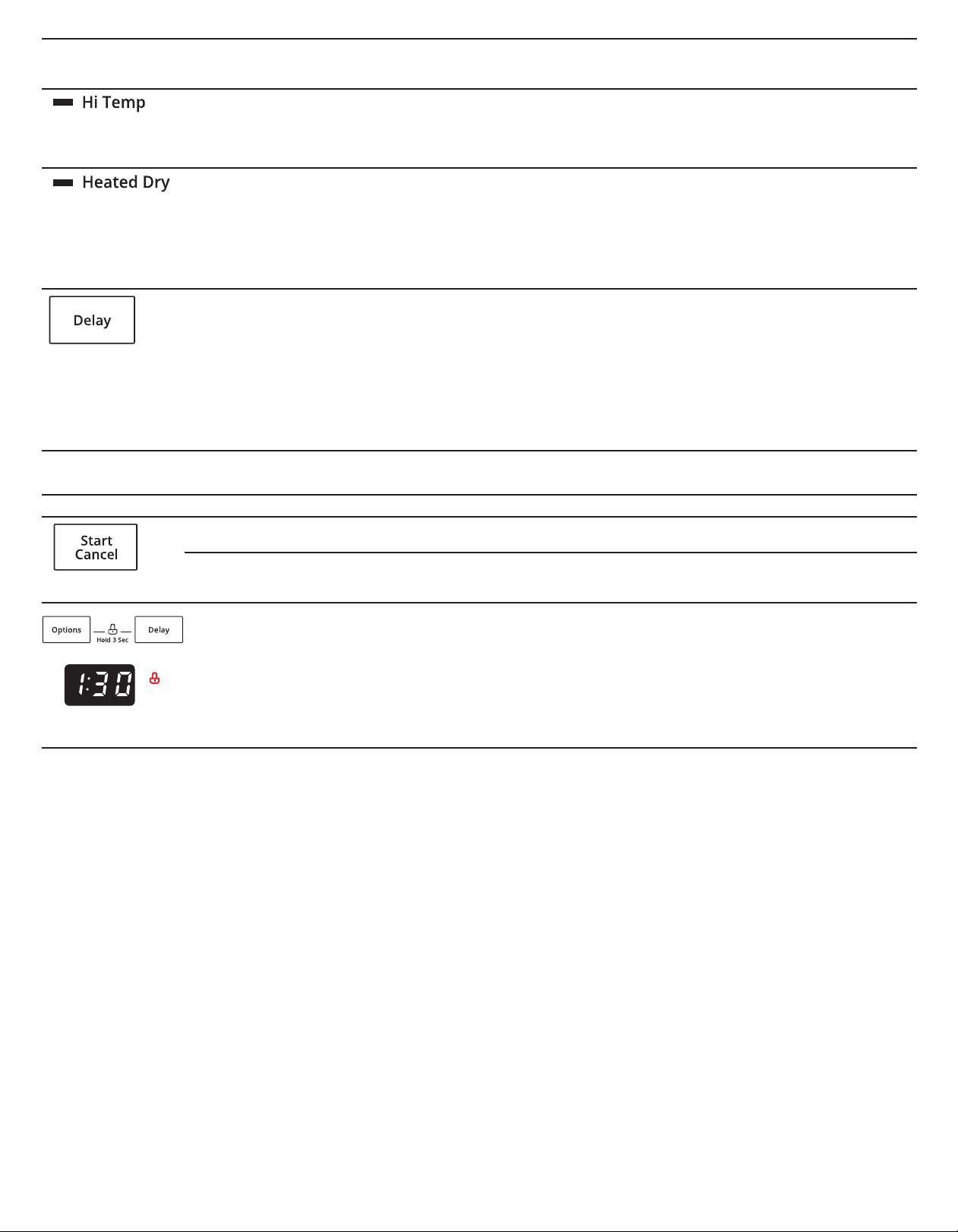 Hi Temp

Heated Dry

Delay

Start
Cancel

Options

Hold 3 Sec

Delay

1:30